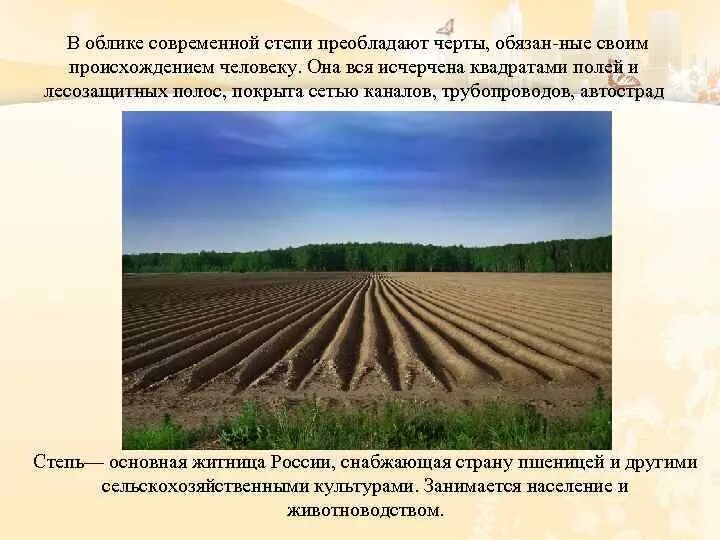 В облике современной степи преобладают черты, обязан-ные своим происхождением человеку. Она вся исчерчена квадратами полей и лесозащитных полос, покрыта сетью каналов, трубопроводов, автострад

Степь— основная житница России, снабжающая страну пшеницей и другими сельскохозяйственными культурами. Занимается население и животноводством.